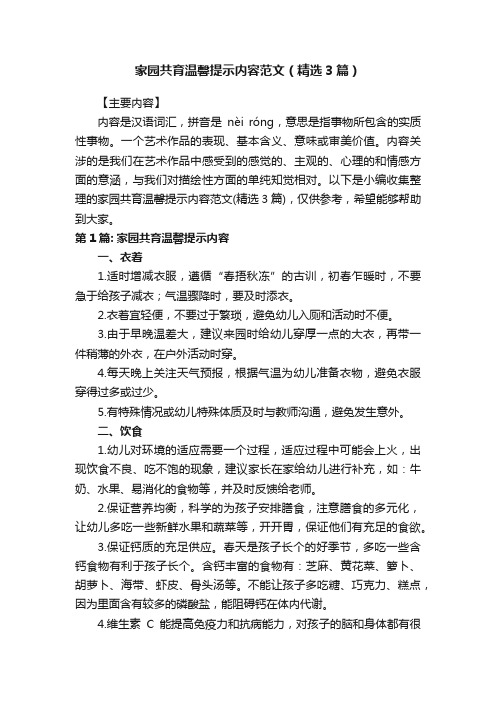 家园共育温馨提示内容范文（精选3篇）

【主要内容】

内容是汉语词汇，拼音是 nèi róng，意思是指事物所包含的实质性事物。一个艺术作品的表现、基本含义、意味或审美价值。内容关涉的是我们在艺术作品中感受到的感觉的、主观的、心理的和情感方面的意涵，与我们对描绘性方面的单纯知觉相对。以下是小编收集整理的家园共育温馨提示内容范文(精选3篇)，仅供参考，希望能够帮助到大家。

第1篇: 家园共育温馨提示内容

一、衣着

1.适时增减衣服，遵循“春捂秋冻”的古训，初春乍暖时，不要急于给孩子减衣；气温骤降时，要及时添衣。

2.衣着宜轻便，不要过于繁琐，避免幼儿入厕和活动时不便。

3.由于早晚温差大，建议来园时给幼儿穿厚一点的大衣，再带一件稍薄的外衣，在户外活动时穿。

4.每天晚上关注天气预报，根据气温为幼儿准备衣物，避免衣服穿得过多或过少。

5.有特殊情况或幼儿特殊体质及时与教师沟通，避免发生意外。

二、饮食

1.幼儿对环境的适应需要一个过程，适应过程中可能会上火，出现饮食不良、吃不饱的现象，建议家长在家给幼儿进行补充，如：牛奶、水果、易消化的食物等，并及时反馈给老师。

2.保证营养均衡，科学的为孩子安排膳食，注意膳食的多元化，让幼儿多吃一些新鲜水果和蔬菜等，开开胃，保证他们有充足的食欲。

3.保证钙质的充足供应。春天是孩子长个的好季节，多吃一些含钙食物有利于孩子长个。含钙丰富的食物有：芝麻、黄花菜、萝卜、胡萝卜、海带、虾皮、骨头汤等。不能让孩子多吃糖、巧克力、糕点，因为里面含有较多的磷酸盐，能阻碍钙在体内代谢。

4.维生素 C 能提高免疫力和抗病能力，对孩子的脑和身体都有很